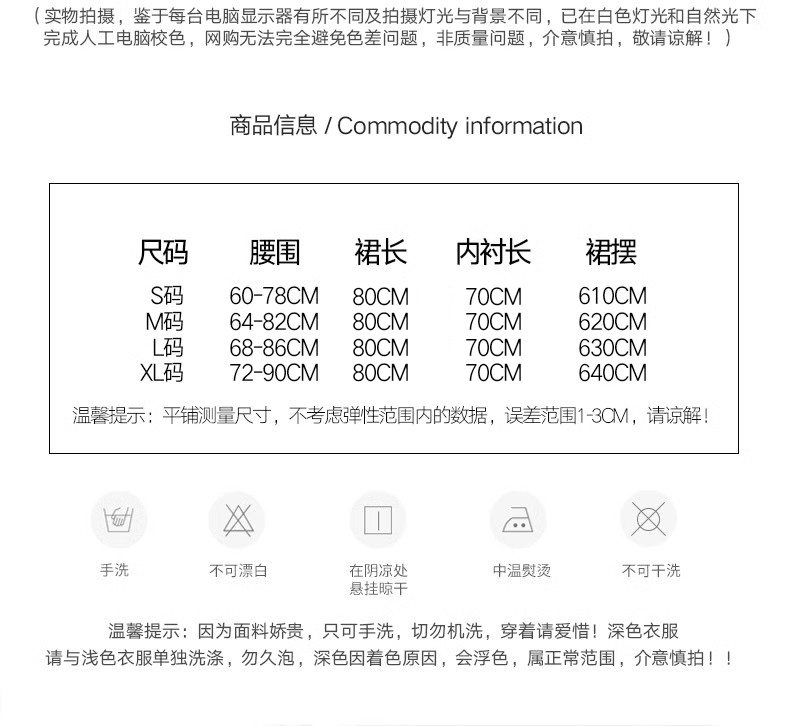 （实物拍摄，鉴于每台电脑显示器有所不同及拍摄灯光与背景不同，已在白色灯光和自然光下完成人工电脑校色，网购无法完全避免色差问题，非质量问题，介意慎拍，敬请谅解！）

商品信息 / Commodity information

| 尺码 | 腰围 | 裙长 | 内衬长 | 裙摆 |
|---|---|---|---|---|
| S码 | 60-78CM | 80CM | 70CM | 610CM |
| M码 | 64-82CM | 80CM | 70CM | 620CM |
| L码 | 68-86CM | 80CM | 70CM | 630CM |
| XL码 | 72-90CM | 80CM | 70CM | 640CM |

温馨提示：平铺测量尺寸，不考虑弹性范围内的数据，误差范围1-3CM，请谅解！

手洗

不可漂白

在阴凉处悬挂晾干

中温熨烫

不可干洗

温馨提示：因为面料娇贵，只可手洗，切勿机洗，穿着请爱惜！深色衣服请与浅色衣服单独洗涤，勿久泡，深色因着色原因，会浮色，属正常范围，介意慎拍！！